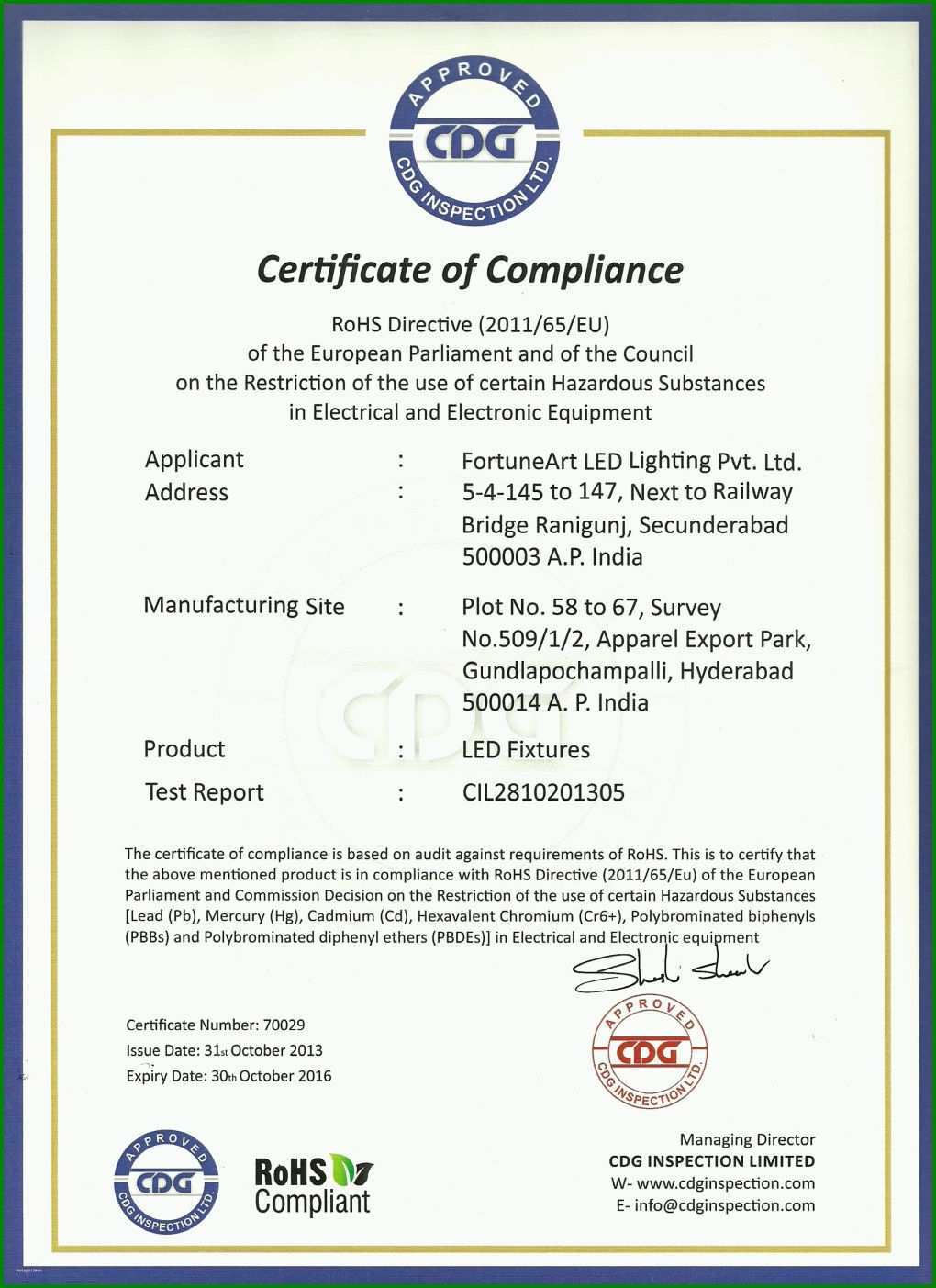 APPROVED
CDG
CDG INSPECTION LTD.

Certificate of Compliance

RoHS Directive (2011/65/EU)
of the European Parliament and of the Council
on the Restriction of the use of certain Hazardous Substances
in Electrical and Electronic Equipment

Applicant : FortuneArt LED Lighting Pvt. Ltd.
Address : 5-4-145 to 147, Next to Railway Bridge Ranigunj, Secunderabad 500003 A.P. India

Manufacturing Site : Plot No. 58 to 67, Survey No.509/1/2, Apparel Export Park, Gundlapochampalli, Hyderabad 500014 A. P. India

Product : LED Fixtures
Test Report : CIL2810201305

The certificate of compliance is based on audit against requirements of RoHS. This is to certify that the above mentioned product is in compliance with RoHS Directive (2011/65/Eu) of the European Parliament and Commission Decision on the Restriction of the use of certain Hazardous Substances [Lead (Pb), Mercury (Hg), Cadmium (Cd), Hexavalent Chromium (Cr6+), Polybrominated biphenyls (PBBs) and Polybrominated diphenyl ethers (PBDEs)] in Electrical and Electronic equipment

Certificate Number: 70029
Issue Date: 31st October 2013
Expiry Date: 30th October 2016

APPROVED
CDG
CDG INSPECTION LTD.

Managing Director
CDG INSPECTION LIMITED
W- www.cdginspection.com
E- info@cdginspection.com

APPROVED
CDG
CDG INSPECTION LTD.

RoHS
Compliant